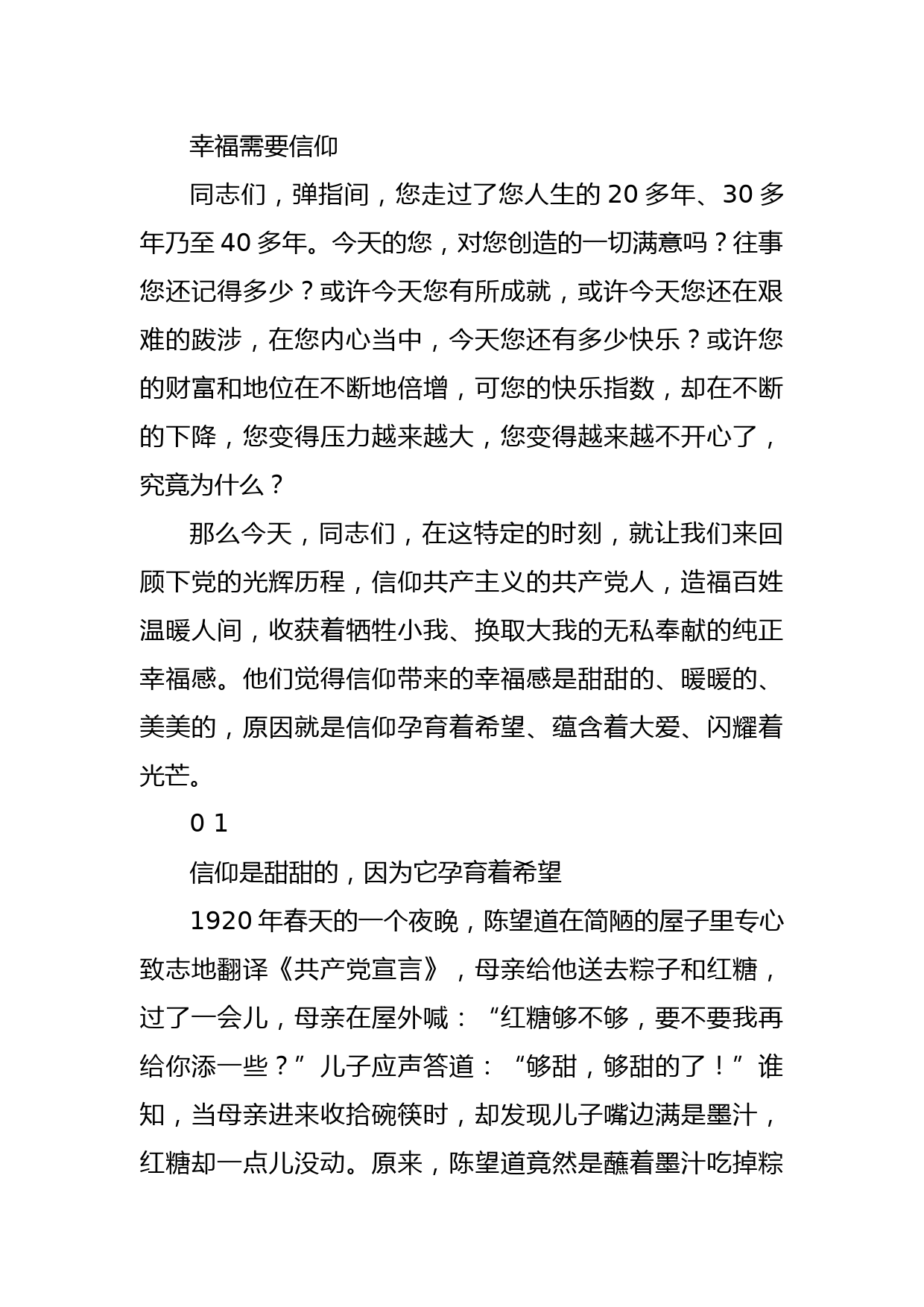 幸福需要信仰

同志们，弹指间，您走过了您人生的 20 多年、30 多年乃至 40 多年。今天的您，对您创造的一切满意吗？往事您还记得多少？或许今天您有所成就，或许今天您还在艰难的跋涉，在您内心当中，今天您还有多少快乐？或许您的财富和地位在不断地倍增，可您的快乐指数，却在不断的下降，您变得压力越来越大，您变得越来越不开心了，究竟为什么？

那么今天，同志们，在这特定的时刻，就让我们来回顾下党的光辉历程，信仰共产主义的共产党人，造福百姓温暖人间，收获着牺牲小我、换取大我的无私奉献的纯正幸福感。他们觉得信仰带来的幸福感是甜甜的、暖暖的、美美的，原因就是信仰孕育着希望、蕴含着大爱、闪耀着光芒。

0 1

信仰是甜甜的，因为它孕育着希望

1920 年春天的一个夜晚，陈望道在简陋的屋子里专心致志地翻译《共产党宣言》，母亲给他送去粽子和红糖，过了一会儿，母亲在屋外喊：“红糖够不够，要不要我再给你添一些？”儿子应声答道：“够甜，够甜的了！”谁知，当母亲进来收拾碗筷时，却发现儿子嘴边满是墨汁，红糖却一点儿没动。原来，陈望道竟然是蘸着墨汁吃掉粽